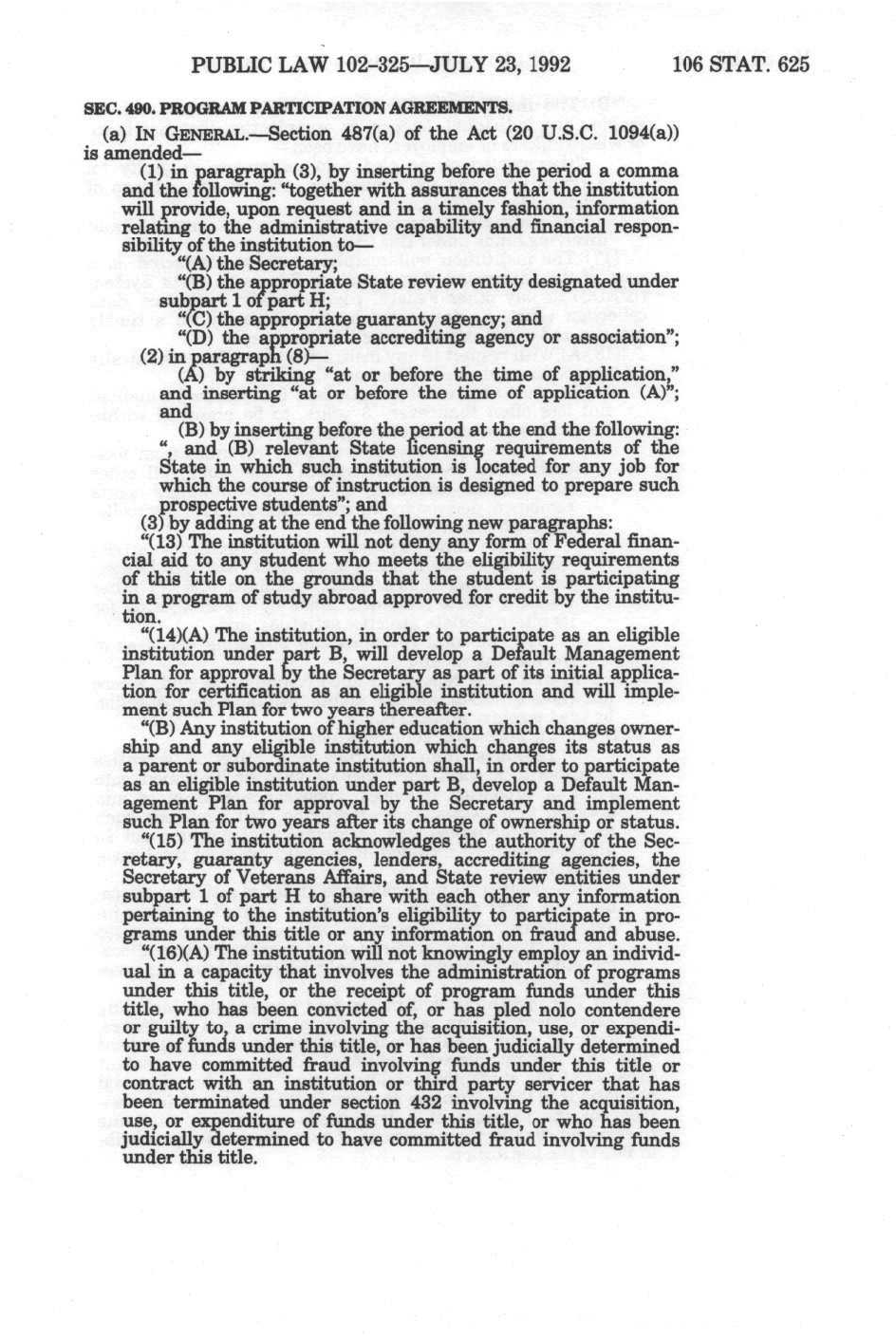 PUBLIC LAW 102-325—JULY 23, 1992     106 STAT. 625

SEC. 490. PROGRAM PARTICIPATION AGREEMENTS.

(a) IN GENERAL.—Section 487(a) of the Act (20 U.S.C. 1094(a)) is amended—

(1) in paragraph (3), by inserting before the period a comma and the following: "together with assurances that the institution will provide, upon request and in a timely fashion, information relating to the administrative capability and financial responsibility of the institution to—

"(A) the Secretary;

"(B) the appropriate State review entity designated under subpart 1 of part H;

"(C) the appropriate guaranty agency; and

"(D) the appropriate accrediting agency or association";

(2) in paragraph (8)—

(A) by striking "at or before the time of application," and inserting "at or before the time of application (A)"; and

(B) by inserting before the period at the end the following: ", and (B) relevant State licensing requirements of the State in which such institution is located for any job for which the course of instruction is designed to prepare such prospective students"; and

(3) by adding at the end the following new paragraphs:

"(13) The institution will not deny any form of Federal financial aid to any student who meets the eligibility requirements of this title on the grounds that the student is participating in a program of study abroad approved for credit by the institution.

"(14)(A) The institution, in order to participate as an eligible institution under part B, will develop a Default Management Plan for approval by the Secretary as part of its initial application for certification as an eligible institution and will implement such Plan for two years thereafter.

"(B) Any institution of higher education which changes ownership and any eligible institution which changes its status as a parent or subordinate institution shall, in order to participate as an eligible institution under part B, develop a Default Management Plan for approval by the Secretary and implement such Plan for two years after its change of ownership or status.

"(15) The institution acknowledges the authority of the Secretary, guaranty agencies, lenders, accrediting agencies, the Secretary of Veterans Affairs, and State review entities under subpart 1 of part H to share with each other any information pertaining to the institution's eligibility to participate in programs under this title or any information on fraud and abuse.

"(16)(A) The institution will not knowingly employ an individual in a capacity that involves the administration of programs under this title, or the receipt of program funds under this title, who has been convicted of, or has pled nolo contendere or guilty to, a crime involving the acquisition, use, or expenditure of funds under this title, or has been judicially determined to have committed fraud involving funds under this title or contract with an institution or third party servicer that has been terminated under section 432 involving the acquisition, use, or expenditure of funds under this title, or who has been judicially determined to have committed fraud involving funds under this title.